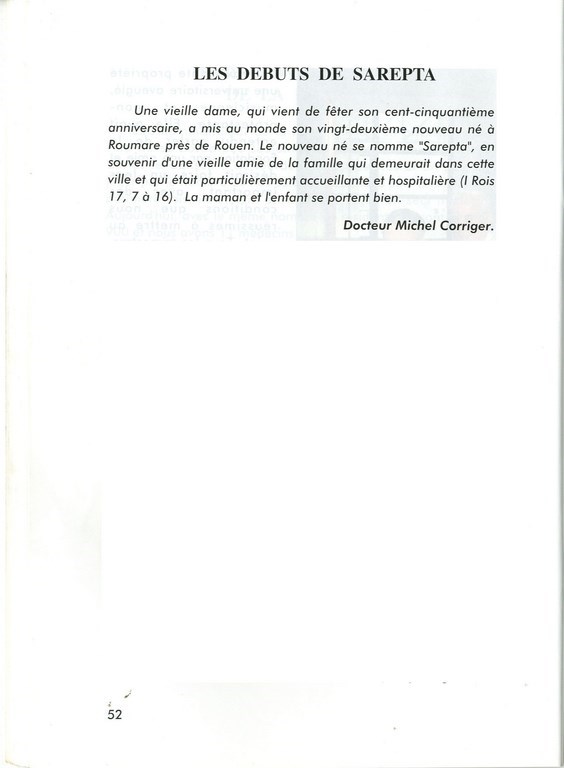 LES DEBUTS DE SAREPTA

Une vieille dame, qui vient de fêter son cent-cinquantième anniversaire, a mis au monde son vingt-deuxième nouveau né à Roumare près de Rouen. Le nouveau né se nomme "Sarepta", en souvenir d'une vieille amie de la famille qui demeurait dans cette ville et qui était particulièrement accueillante et hospitalière (I Rois 17, 7 à 16). La maman et l'enfant se portent bien.

Docteur Michel Corriger.

52